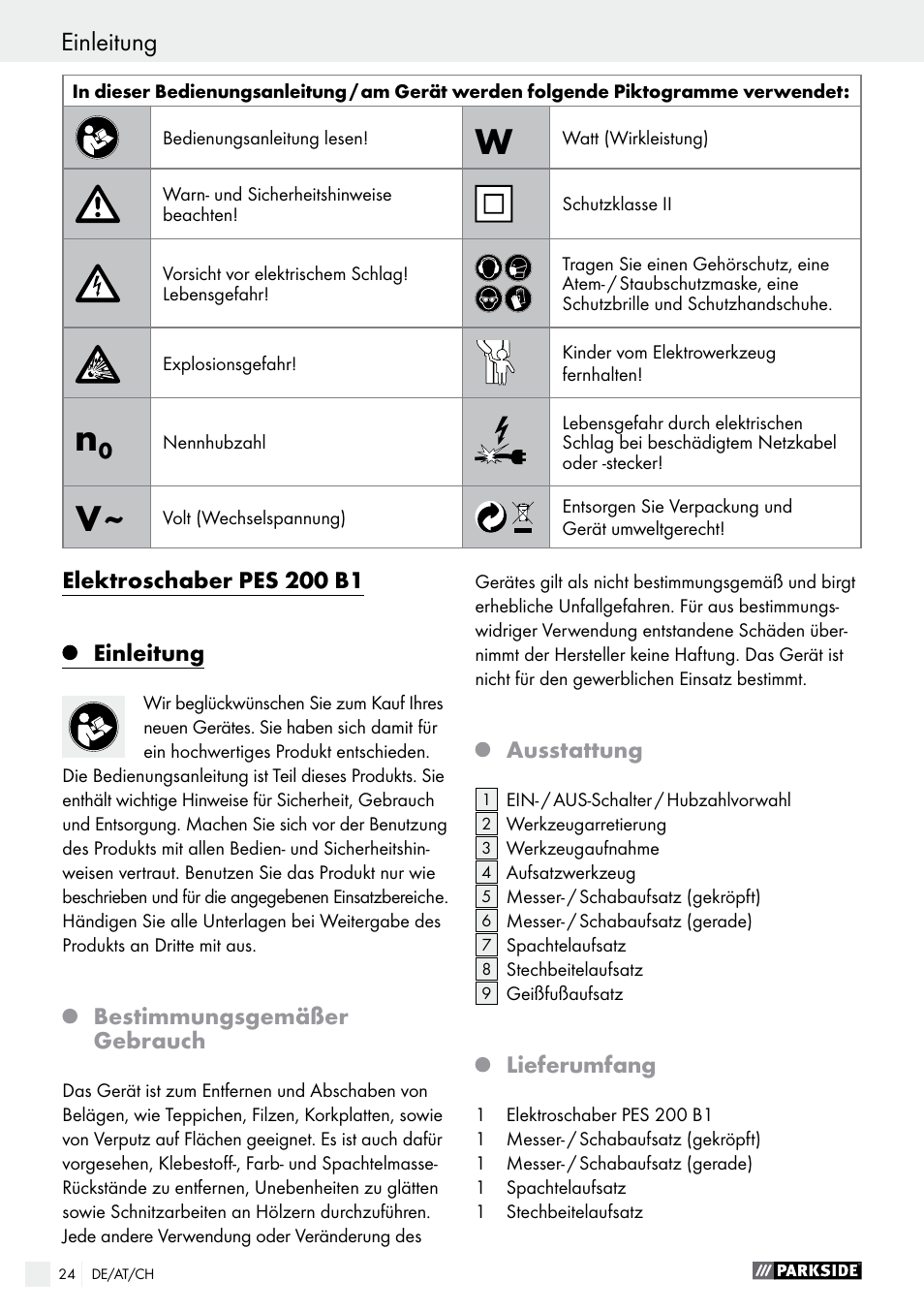 Einleitung

| In dieser Bedienungsanleitung / am Gerät werden folgende Piktogramme verwendet: | | | |
|---|---|---|---|
| | Bedienungsanleitung lesen! | W | Watt (Wirkleistung) |
| | Warn- und Sicherheitshinweise beachten! | | Schutzklasse II |
| | Vorsicht vor elektrischem Schlag! Lebensgefahr! | | Tragen Sie einen Gehörschutz, eine Atem- / Staubschutzmaske, eine Schutzbrille und Schutzhandschuhe. |
| | Explosionsgefahr! | | Kinder vom Elektrowerkzeug fernhalten! |
| $n_0$ | Nennhubzahl | | Lebensgefahr durch elektrischen Schlag bei beschädigtem Netzkabel oder -stecker! |
| V ~ | Volt (Wechselspannung) | | Entsorgen Sie Verpackung und Gerät umweltgerecht! |

Elektroschaber PES 200 B1

Einleitung

Wir beglückwünschen Sie zum Kauf Ihres neuen Gerätes. Sie haben sich damit für ein hochwertiges Produkt entschieden. Die Bedienungsanleitung ist Teil dieses Produkts. Sie enthält wichtige Hinweise für Sicherheit, Gebrauch und Entsorgung. Machen Sie sich vor der Benutzung des Produkts mit allen Bedien- und Sicherheitshinweisen vertraut. Benutzen Sie das Produkt nur wie beschrieben und für die angegebenen Einsatzbereiche. Händigen Sie alle Unterlagen bei Weitergabe des Produkts an Dritte mit aus.

Bestimmungsgemäßer Gebrauch

Das Gerät ist zum Entfernen und Abschaben von Belägen, wie Teppichen, Filzen, Korkplatten, sowie von Verputz auf Flächen geeignet. Es ist auch dafür vorgesehen, Klebestoff-, Farb- und Spachtelmasse-Rückstände zu entfernen, Unebenheiten zu glätten sowie Schnitzarbeiten an Hölzern durchzuführen. Jede andere Verwendung oder Veränderung des Gerätes gilt als nicht bestimmungsgemäß und birgt erhebliche Unfallgefahren. Für aus bestimmungswidriger Verwendung entstandene Schäden übernimmt der Hersteller keine Haftung. Das Gerät ist nicht für den gewerblichen Einsatz bestimmt.

Ausstattung

1 EIN- / AUS-Schalter / Hubzahlvorwahl
2 Werkzeugarretierung
3 Werkzeugaufnahme
4 Aufsatzwerkzeug
5 Messer- / Schabaufsatz (gekröpft)
6 Messer- / Schabaufsatz (gerade)
7 Spachtelaufsatz
8 Stechbeitelaufsatz
9 Geißfußaufsatz

Lieferumfang

1 Elektroschaber PES 200 B1
1 Messer- / Schabaufsatz (gekröpft)
1 Messer- / Schabaufsatz (gerade)
1 Spachtelaufsatz
1 Stechbeitelaufsatz

24 DE/AT/CH

PARKSIDE